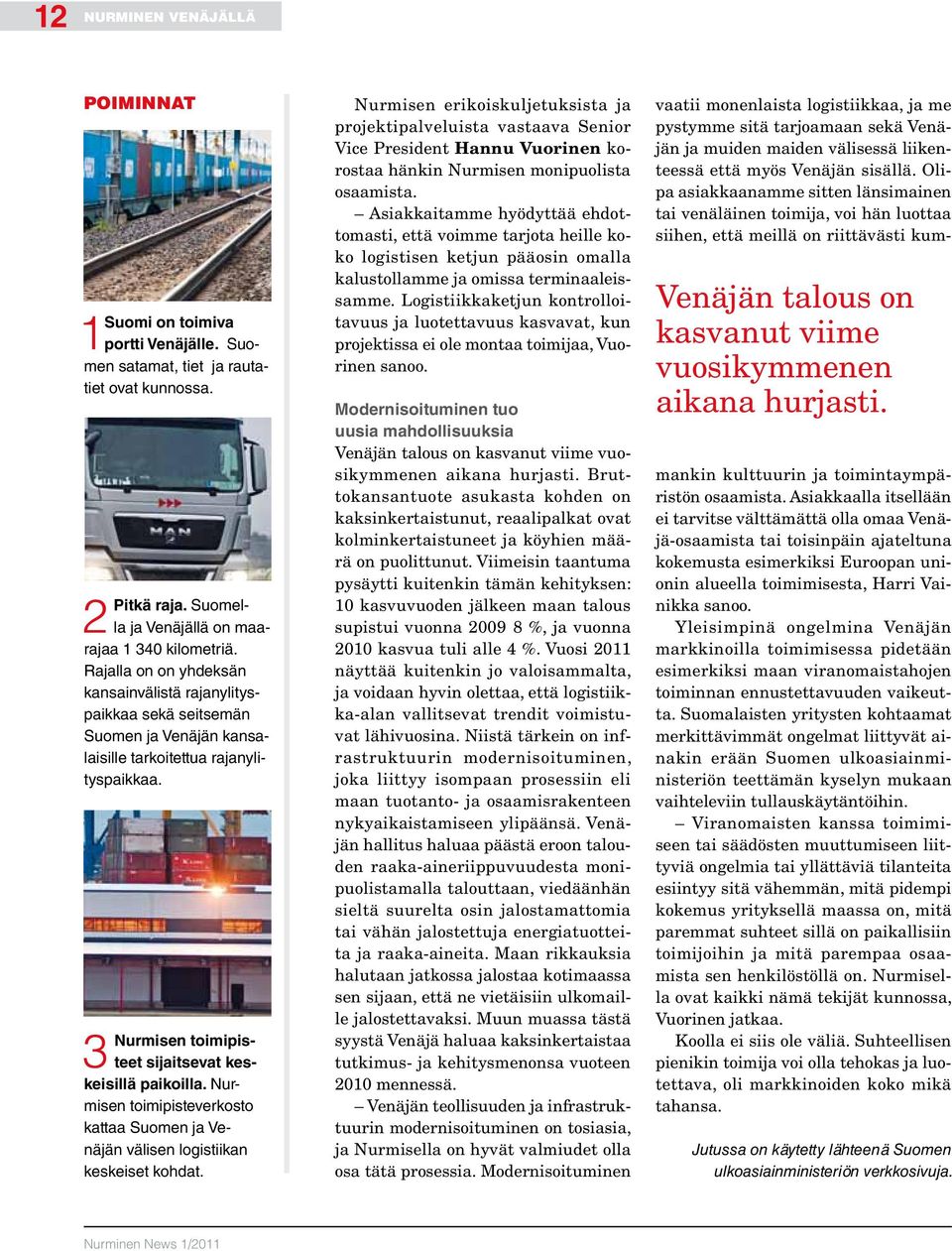 12 NURMINEN VENÄJÄLLÄ

POIMINNAT

1 Suomi on toimiva portti Venäjälle. Suomen satamat, tiet ja rautatiet ovat kunnossa.

MAN

2 Pitkä raja. Suomella ja Venäjällä on maarajaa 1 340 kilometriä. Rajalla on on yhdeksän kansainvälistä rajanylityspaikkaa sekä seitsemän Suomen ja Venäjän kansalaisille tarkoitettua rajanylityspaikkaa.

3 Nurmisen toimipisteet sijaitsevat keskeisillä paikoilla. Nurmisen toimipisteverkosto kattaa Suomen ja Venäjän välisen logistiikan keskeiset kohdat.

Nurmisen erikoiskuljetuksista ja projektipalveluista vastaava Senior Vice President Hannu Vuorinen korostaa hänkin Nurmisen monipuolista osaamista.

– Asiakkaitamme hyödyttää ehdottomasti, että voimme tarjota heille koko logistisen ketjun pääosin omalla kalustollamme ja omissa terminaaleissamme. Logistiikkaketjun kontrolloitavuus ja luotettavuus kasvavat, kun projektissa ei ole montaa toimijaa, Vuorinen sanoo.

Modernisoituminen tuo uusia mahdollisuuksia

Venäjän talous on kasvanut viime vuosikymmenen aikana hurjasti. Bruttokansantuote asukasta kohden on kaksinkertaistunut, reaalipalkat ovat kolminkertaistuneet ja köyhien määrä on puolittunut. Viimeisin taantuma pysäytti kuitenkin tämän kehityksen: 10 kasvuvuoden jälkeen maan talous supistui vuonna 2009 8 %, ja vuonna 2010 kasvua tuli alle 4 %. Vuosi 2011 näyttää kuitenkin jo valoisammalta, ja voidaan hyvin olettaa, että logistiikka-alan vallitsevat trendit voimistuvat lähivuosina. Niistä tärkein on infrastruktuurin modernisoituminen, joka liittyy isompaan prosessiin eli maan tuotanto- ja osaamisrakenteen nykyaikaistamiseen ylipäänsä. Venäjän hallitus haluaa päästä eroon talouden raaka-aineriippuvuudesta monipuolistamalla talouttaan, viedäänhän sieltä suurelta osin jalostamattomia tai vähän jalostettuja energiatuotteita ja raaka-aineita. Maan rikkauksia halutaan jatkossa jalostaa kotimaassa sen sijaan, että ne vietäisiin ulkomaille jalostettavaksi. Muun muassa tästä syystä Venäjä haluaa kaksinkertaistaa tutkimus- ja kehitysmenonsa vuoteen 2010 mennessä.

– Venäjän teollisuuden ja infrastruktuurin modernisoituminen on tosiasia, ja Nurmisella on hyvät valmiudet olla osa tätä prosessia. Modernisoituminen vaatii monenlaista logistiikkaa, ja me pystymme sitä tarjoamaan sekä Venäjän ja muiden maiden välisessä liikenteessä että myös Venäjän sisällä. Olipa asiakkaanamme sitten länsimainen tai venäläinen toimija, voi hän luottaa siihen, että meillä on riittävästi kum-

Venäjän talous on kasvanut viime vuosikymmenen aikana hurjasti.

mankin kulttuurin ja toimintaympäristön osaamista. Asiakkaalla itsellään ei tarvitse välttämättä olla omaa Venäjä-osaamista tai toisinpäin ajateltuna kokemusta esimerkiksi Euroopan unionin alueella toimimisesta, Harri Vainikka sanoo.

Yleisimpinä ongelmina Venäjän markkinoilla toimimisessa pidetään esimerkiksi maan viranomaistahojen toiminnan ennustettavuuden vaikeutta. Suomalaisten yritysten kohtaamat merkittävimmät ongelmat liittyvät ainakin erään Suomen ulkoasiainministeriön teettämän kyselyn mukaan vaihteleviin tullauskäytäntöihin.

– Viranomaisten kanssa toimimiseen tai säädösten muuttumiseen liittyviä ongelmia tai yllättäviä tilanteita esiintyy sitä vähemmän, mitä pidempi kokemus yrityksellä maassa on, mitä paremmat suhteet sillä on paikallisiin toimijoihin ja mitä parempaa osaamista sen henkilöstöllä on. Nurmisella ovat kaikki nämä tekijät kunnossa, Vuorinen jatkaa.

Koolla ei siis ole väliä. Suhteellisen pienikin toimija voi olla tehokas ja luotettava, oli markkinoiden koko mikä tahansa.

Jutussa on käytetty lähteenä Suomen ulkoasiainministeriön verkkosivuja.

Nurminen News 1/2011